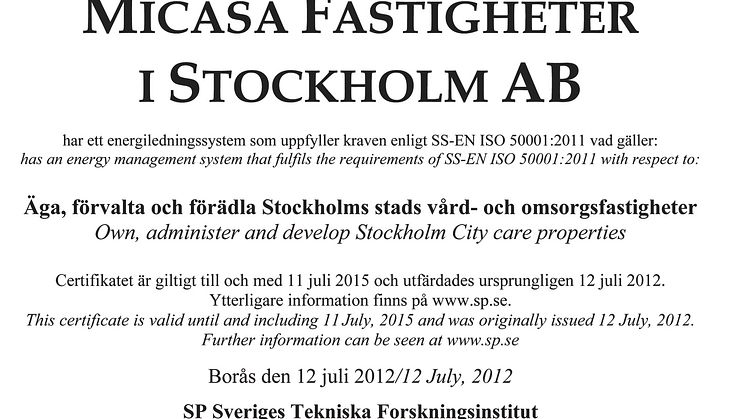 MICASA FASTIGHETER I STOCKHOLM AB

har ett energiledningssystem som uppfyller kraven enligt SS-EN ISO 50001:2011 vad gäller:
has an energy management system that fulfils the requirements of SS-EN ISO 50001:2011 with respect to:

Äga, förvalta och förädla Stockholms stads vård- och omsorgsfastigheter
Own, administer and develop Stockholm City care properties

Certifikatet är giltigt till och med 11 juli 2015 och utfärdades ursprungligen 12 juli 2012.
Ytterligare information finns på www.sp.se.
This certificate is valid until and including 11 July, 2015 and was originally issued 12 July, 2012.
Further information can be seen at www.sp.se

Borås den 12 juli 2012/12 July, 2012

SP Sveriges Tekniska Forskningsinstitut